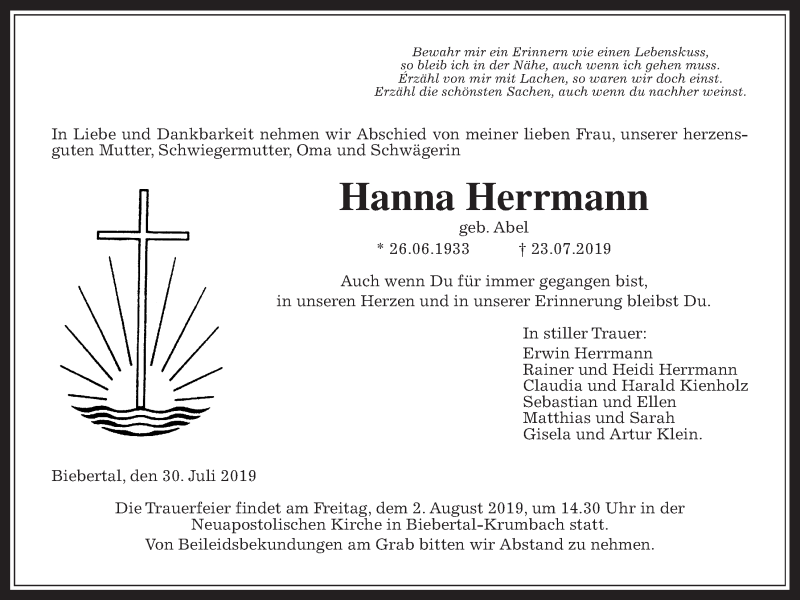 Bewahr mir ein Erinnern wie einen Lebenskuss,
so bleib ich in der Nähe, auch wenn ich gehen muss.
Erzähl von mir mit Lachen, so waren wir doch einst.
Erzähl die schönsten Sachen, auch wenn du nachher weinst.

In Liebe und Dankbarkeit nehmen wir Abschied von meiner lieben Frau, unserer herzensguten Mutter, Schwiegermutter, Oma und Schwägerin

Hanna Herrmann

geb. Abel

* 26.06.1933 † 23.07.2019

Auch wenn Du für immer gegangen bist,
in unseren Herzen und in unserer Erinnerung bleibst Du.

In stiller Trauer:
Erwin Herrmann
Rainer und Heidi Herrmann
Claudia und Harald Kienholz
Sebastian und Ellen
Matthias und Sarah
Gisela und Artur Klein.

Biebertal, den 30. Juli 2019

Die Trauerfeier findet am Freitag, dem 2. August 2019, um 14.30 Uhr in der Neuapostolischen Kirche in Biebertal-Krumbach statt.
Von Beileidsbekundungen am Grab bitten wir Abstand zu nehmen.